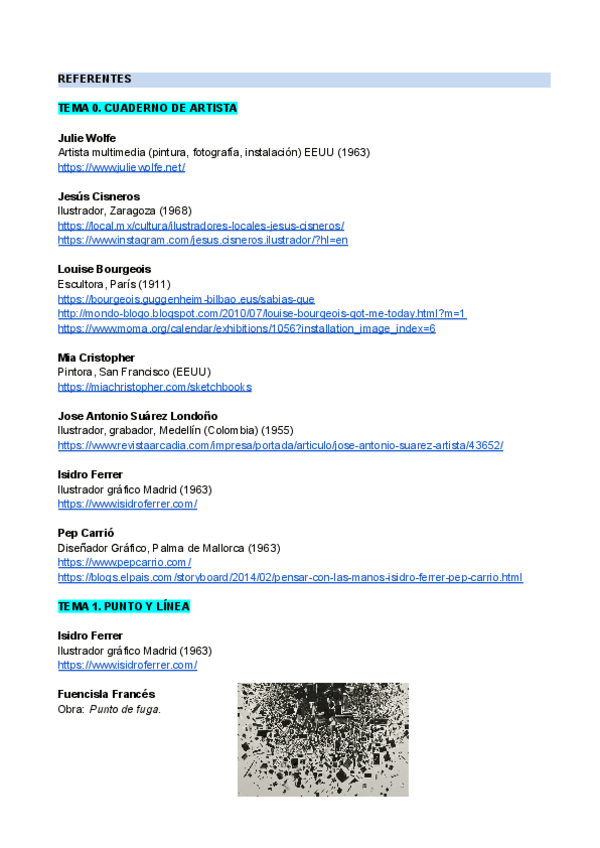 REFERENTES

TEMA 0. CUADERNO DE ARTISTA

Julie Wolfe
Artista multimedia (pintura, fotografía, instalación) EEUU (1963)
https://www.juliewolfe.net/

Jesús Cisneros
Ilustrador, Zaragoza (1968)
https://local.mx/cultura/ilustradores-locales-jesus-cisneros/
https://www.instagram.com/jesus.cisneros.ilustrador/?hl=en

Louise Bourgeois
Escultora, París (1911)
https://bourgeois.guggenheim-bilbao.eus/sabias-que
http://mondo-blogo.blogspot.com/2010/07/louise-bourgeois-got-me-today.html?m=1
https://www.moma.org/calendar/exhibitions/1056?installation_image_index=6

Mia Cristopher
Pintora, San Francisco (EEUU)
https://miachristopher.com/sketchbooks

Jose Antonio Suárez Londoño
Ilustrador, grabador, Medellín (Colombia) (1955)
https://www.revistaarcadia.com/impresa/portada/articulo/jose-antonio-suarez-artista/43652/

Isidro Ferrer
Ilustrador gráfico Madrid (1963)
https://www.isidroferrer.com/

Pep Carrió
Diseñador Gráfico, Palma de Mallorca (1963)
https://www.pepcarrio.com/
https://blogs.elpais.com/storyboard/2014/02/pensar-con-las-manos-isidro-ferrer-pep-carrio.html

TEMA 1. PUNTO Y LÍNEA

Isidro Ferrer
Ilustrador gráfico Madrid (1963)
https://www.isidroferrer.com/

Fuencisla Francés
Obra: Punto de fuga.